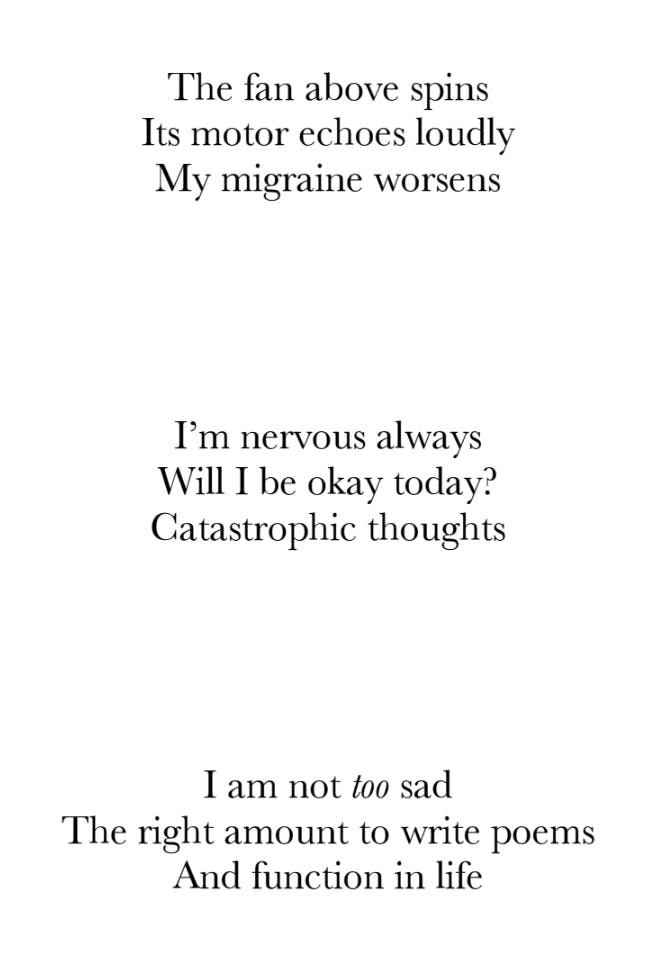 The fan above spins
Its motor echoes loudly
My migraine worsens

I'm nervous always
Will I be okay today?
Catastrophic thoughts

I am not too sad
The right amount to write poems
And function in life